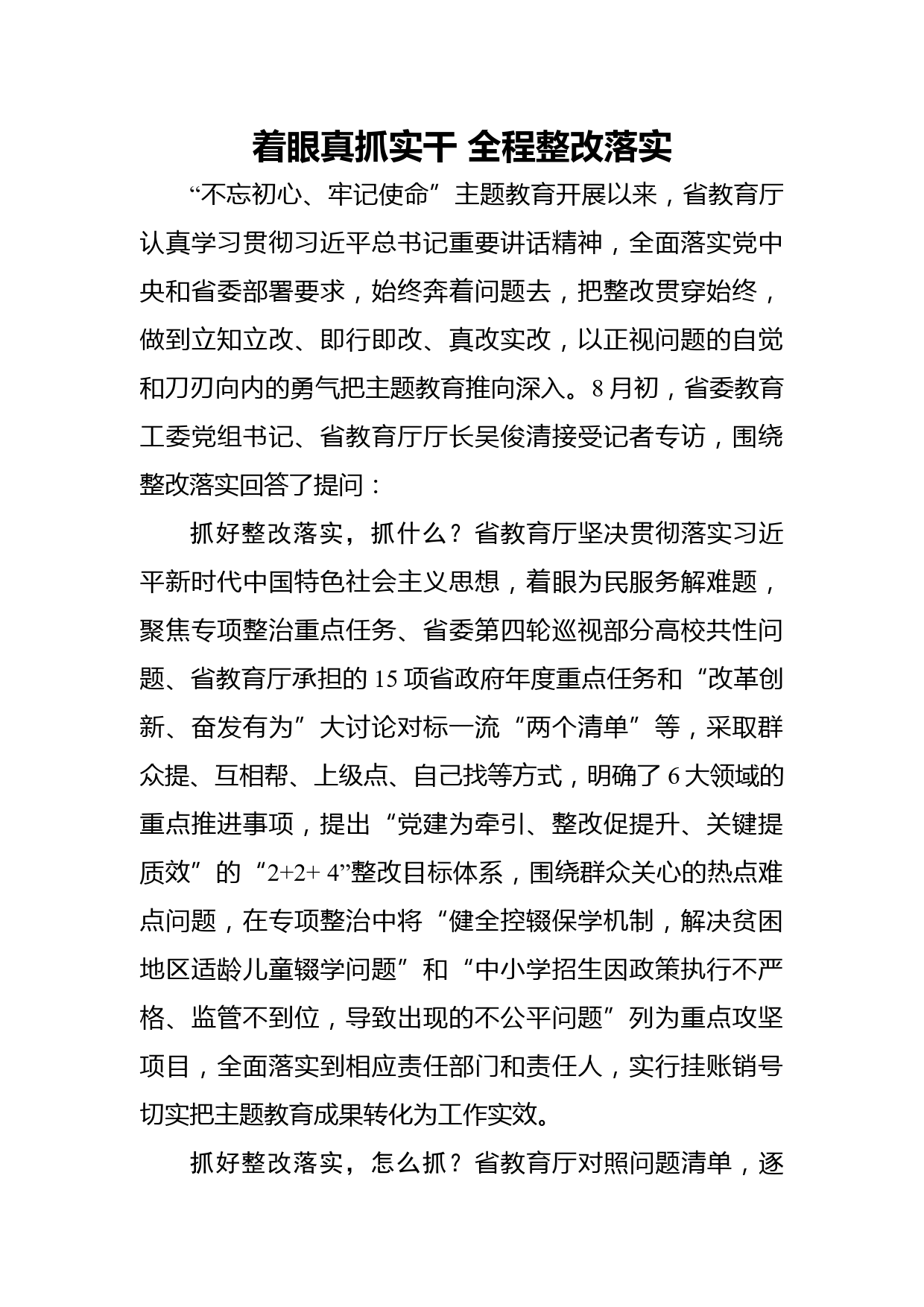 着眼真抓实干 全程整改落实

“不忘初心、牢记使命”主题教育开展以来，省教育厅认真学习贯彻习近平总书记重要讲话精神，全面落实党中央和省委部署要求，始终奔着问题去，把整改贯穿始终，做到立知立改、即行即改、真改实改，以正视问题的自觉和刀刃向内的勇气把主题教育推向深入。8月初，省委教育工委党组书记、省教育厅厅长吴俊清接受记者专访，围绕整改落实回答了提问：

抓好整改落实，抓什么？省教育厅坚决贯彻落实习近平新时代中国特色社会主义思想，着眼为民服务解难题，聚焦专项整治重点任务、省委第四轮巡视部分高校共性问题、省教育厅承担的15项省政府年度重点任务和“改革创新、奋发有为”大讨论对标一流“两个清单”等，采取群众提、互相帮、上级点、自己找等方式，明确了6大领域的重点推进事项，提出“党建为牵引、整改促提升、关键提质效”的“2+2+ 4”整改目标体系，围绕群众关心的热点难点问题，在专项整治中将“健全控辍保学机制，解决贫困地区适龄儿童辍学问题”和“中小学招生因政策执行不严格、监管不到位，导致出现的不公平问题”列为重点攻坚项目，全面落实到相应责任部门和责任人，实行挂账销号切实把主题教育成果转化为工作实效。

抓好整改落实，怎么抓？省教育厅对照问题清单，逐